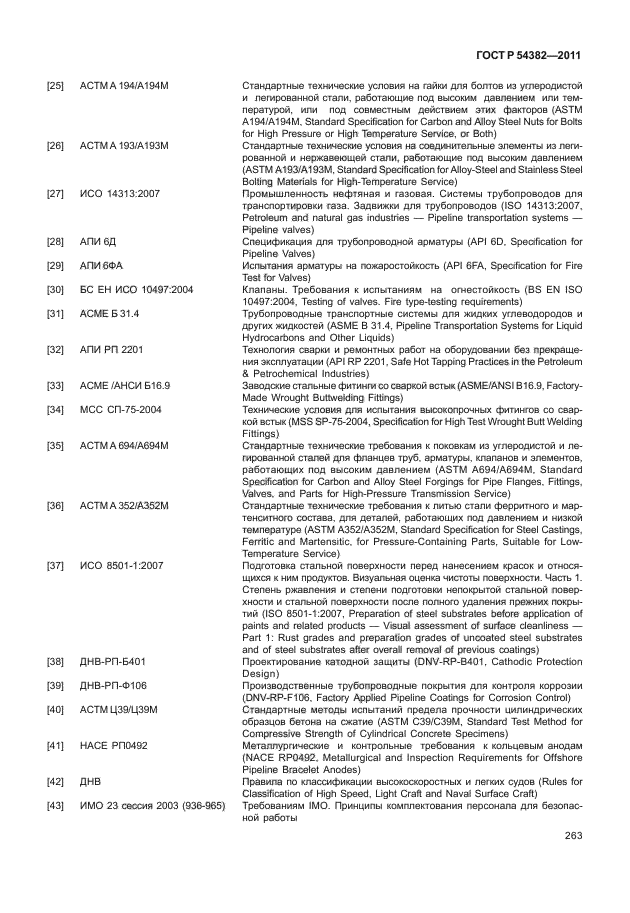 ГОСТ Р 54382—2011

| | | |
|---|---|---|
| [25] | АСТМ А 194/А194М | Стандартные технические условия на гайки для болтов из углеродистой и легированной стали, работающие под высоким давлением или температурой, или под совместным действием этих факторов (ASTM A194/A194M, Standard Specification for Carbon and Alloy Steel Nuts for Bolts for High Pressure or High Temperature Service, or Both) |
| [26] | АСТМ А 193/А193М | Стандартные технические условия на соединительные элементы из легированной и нержавеющей стали, работающие под высоким давлением (ASTM A193/A193M, Standard Specification for Alloy-Steel and Stainless Steel Bolting Materials for High-Temperature Service) |
| [27] | ИСО 14313:2007 | Промышленность нефтяная и газовая. Системы трубопроводов для транспортировки газа. Задвижки для трубопроводов (ISO 14313:2007, Petroleum and natural gas industries — Pipeline transportation systems — Pipeline valves) |
| [28] | АПИ 6Д | Спецификация для трубопроводной арматуры (API 6D, Specification for Pipeline Valves) |
| [29] | АПИ 6ФА | Испытания арматуры на пожаростойкость (API 6FA, Specification for Fire Test for Valves) |
| [30] | БС ЕН ИСО 10497:2004 | Клапаны. Требования к испытаниям на огнестойкость (BS EN ISO 10497:2004, Testing of valves. Fire type-testing requirements) |
| [31] | АСМЕ Б 31.4 | Трубопроводные транспортные системы для жидких углеводородов и других жидкостей (ASME B 31.4, Pipeline Transportation Systems for Liquid Hydrocarbons and Other Liquids) |
| [32] | АПИ РП 2201 | Технология сварки и ремонтных работ на оборудовании без прекращения эксплуатации (API RP 2201, Safe Hot Tapping Practices in the Petroleum & Petrochemical Industries) |
| [33] | АСМЕ /АНСИ Б16.9 | Заводские стальные фитинги со сваркой встык (ASME/ANSI B16.9, Factory-Made Wrought Buttwelding Fittings) |
| [34] | МСС СП-75-2004 | Технические условия для испытания высокопрочных фитингов со сваркой встык (MSS SP-75-2004, Specification for High Test Wrought Butt Welding Fittings) |
| [35] | АСТМ А 694/А694М | Стандартные технические требования к поковкам из углеродистой и легированной сталей для фланцев труб, арматуры, клапанов и элементов, работающих под высоким давлением (ASTM A694/A694M, Standard Specification for Carbon and Alloy Steel Forgings for Pipe Flanges, Fittings, Valves, and Parts for High-Pressure Transmission Service) |
| [36] | АСТМ А 352/А352М | Стандартные технические требования к литью стали ферритного и мартенситного состава, для деталей, работающих под давлением и низкой температуре (ASTM A352/A352M, Standard Specification for Steel Castings, Ferritic and Martensitic, for Pressure-Containing Parts, Suitable for Low-Temperature Service) |
| [37] | ИСО 8501-1:2007 | Подготовка стальной поверхности перед нанесением красок и относящихся к ним продуктов. Визуальная оценка чистоты поверхности. Часть 1. Степень ржавления и степени подготовки непокрытой стальной поверхности и стальной поверхности после полного удаления прежних покрытий (ISO 8501-1:2007, Preparation of steel substrates before application of paints and related products — Visual assessment of surface cleanliness — Part 1: Rust grades and preparation grades of uncoated steel substrates and of steel substrates after overall removal of previous coatings) |
| [38] | ДНВ-РП-Б401 | Проектирование катодной защиты (DNV-RP-B401, Cathodic Protection Design) |
| [39] | ДНВ-РП-Ф106 | Производственные трубопроводные покрытия для контроля коррозии (DNV-RP-F106, Factory Applied Pipeline Coatings for Corrosion Control) |
| [40] | АСТМ Ц39/Ц39М | Стандартные методы испытаний предела прочности цилиндрических образцов бетона на сжатие (ASTM C39/C39M, Standard Test Method for Compressive Strength of Cylindrical Concrete Specimens) |
| [41] | НАСЕ РП0492 | Металлургические и контрольные требования к кольцевым анодам (NACE RP0492, Metallurgical and Inspection Requirements for Offshore Pipeline Bracelet Anodes) |
| [42] | ДНВ | Правила по классификации высокоскоростных и легких судов (Rules for Classification of High Speed, Light Craft and Naval Surface Craft) |
| [43] | ИМО 23 сессия 2003 (936-965) | Требованиям IMO. Принципы комплектования персонала для безопасной работы |

263